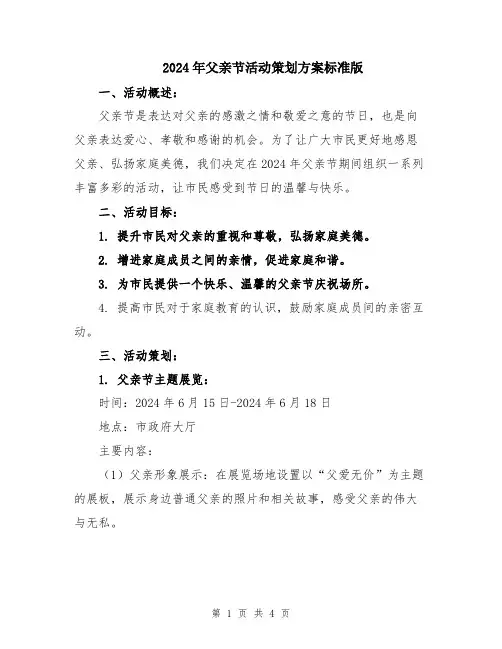 2024年父亲节活动策划方案标准版

一、活动概述：

父亲节是表达对父亲的感激之情和敬爱之意的节日，也是向父亲表达爱心、孝敬和感谢的机会。为了让广大市民更好地感恩父亲、弘扬家庭美德，我们决定在2024年父亲节期间组织一系列丰富多彩的活动，让市民感受到节日的温馨与快乐。

二、活动目标：

1. 提升市民对父亲的重视和尊敬，弘扬家庭美德。

2. 增进家庭成员之间的亲情，促进家庭和谐。

3. 为市民提供一个快乐、温馨的父亲节庆祝场所。

4. 提高市民对于家庭教育的认识，鼓励家庭成员间的亲密互动。

三、活动策划：

1. 父亲节主题展览：

时间：2024年6月15日-2024年6月18日

地点：市政府大厅

主要内容：

（1）父亲形象展示：在展览场地设置以“父爱无价”为主题的展板，展示身边普通父亲的照片和相关故事，感受父亲的伟大与无私。

第 1 页 共 4 页